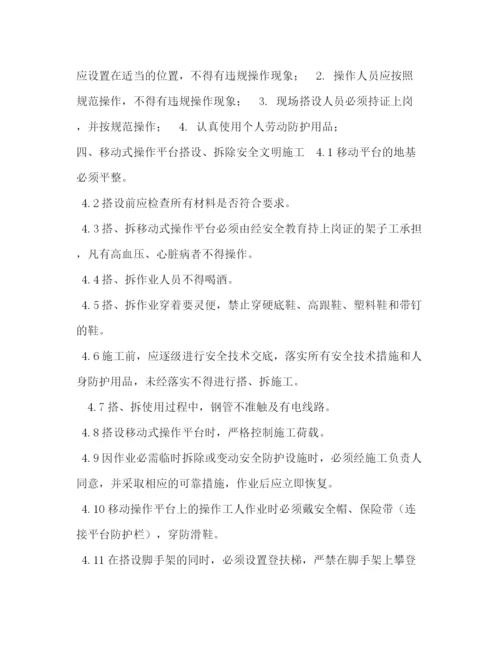 应设置在适当的位置，不得有违规操作现象；　2. 操作人员应按照规范操作，不得有违规操作现象；　3. 现场搭设人员必须持证上岗，并按规范操作；　4. 认真使用个人劳动防护用品；
四、移动式操作平台搭设、拆除安全文明施工　4.1 移动平台的地基必须平整。

4.2 搭设前应检查所有材料是否符合要求。

4.3 搭、拆移动式操作平台必须由经安全教育持上岗证的架子工承担，凡有高血压、心脏病者不得操作。

4.4 搭、拆作业人员不得喝酒。

4.5 搭、拆作业穿着要灵便，禁止穿硬底鞋、高跟鞋、塑料鞋和带钉的鞋。

4.6 施工前，应逐级进行安全技术交底，落实所有安全技术措施和人身防护用品，未经落实不得进行搭、拆施工。

4.7 搭、拆使用过程中，钢管不准触及有电线路。

4.8 搭设移动式操作平台时，严格控制施工荷载。

4.9 因作业必需临时拆除或变动安全防护设施时，必须经施工负责人同意，并采取相应的可靠措施，作业后应立即恢复。

4.10 移动操作平台上的操作工人作业时必须戴安全帽、保险带（连接平台防护栏），穿防滑鞋。

4.11 在搭设脚手架的同时，必须设置登扶梯，严禁在脚手架上攀登